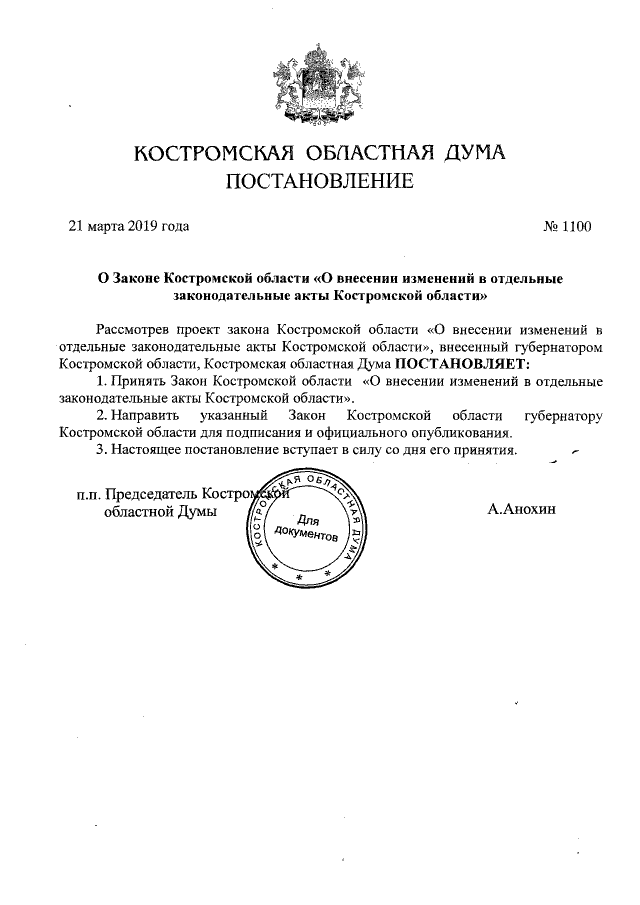 КОСТРОМСКАЯ ОБЛАСТНАЯ ДУМА
ПОСТАНОВЛЕНИЕ

21 марта 2019 года № 1100

О Законе Костромской области «О внесении изменений в отдельные законодательные акты Костромской области»

Рассмотрев проект закона Костромской области «О внесении изменений в отдельные законодательные акты Костромской области», внесенный губернатором Костромской области, Костромская областная Дума ПОСТАНОВЛЯЕТ:

1. Принять Закон Костромской области «О внесении изменений в отдельные законодательные акты Костромской области».

2. Направить указанный Закон Костромской области губернатору Костромской области для подписания и официального опубликования.

3. Настоящее постановление вступает в силу со дня его принятия.

п.п. Председатель Костромской областной Думы

КОСТРОМСКАЯ ОБЛАСТНАЯ ДУМА
Для документов

А.Анохин